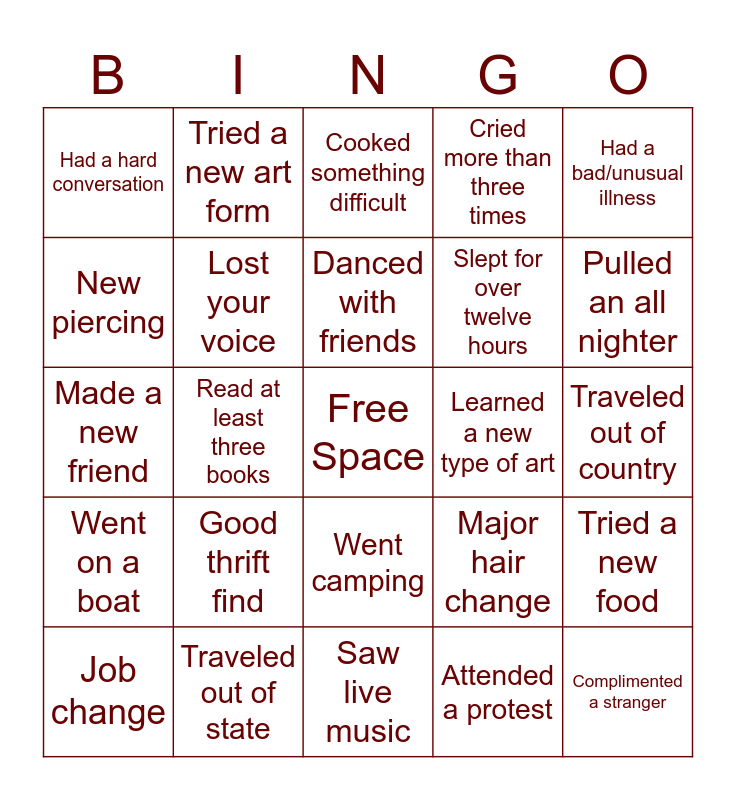 | B | I | N | G | O |
|---|---|---|---|---|
| Had a hard conversation | Tried a new art form | Cooked something difficult | Cried more than three times | Had a bad/unusual illness |
| New piercing | Lost your voice | Danced with friends | Slept for over twelve hours | Pulled an all nighter |
| Made a new friend | Read at least three books | Free Space | Learned a new type of art | Traveled out of country |
| Went on a boat | Good thrift find | Went camping | Major hair change | Tried a new food |
| Job change | Traveled out of state | Saw live music | Attended a protest | Complimented a stranger |